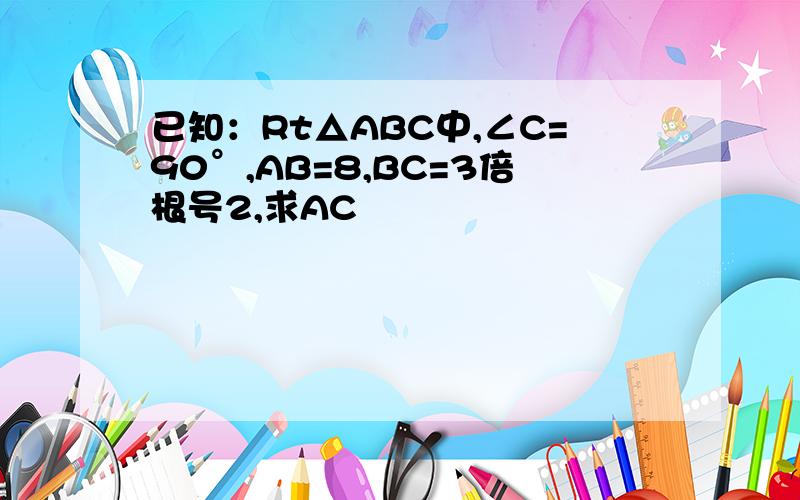 已知：Rt△ABC中,∠C=90°,AB=8,BC=3倍根号2,求AC